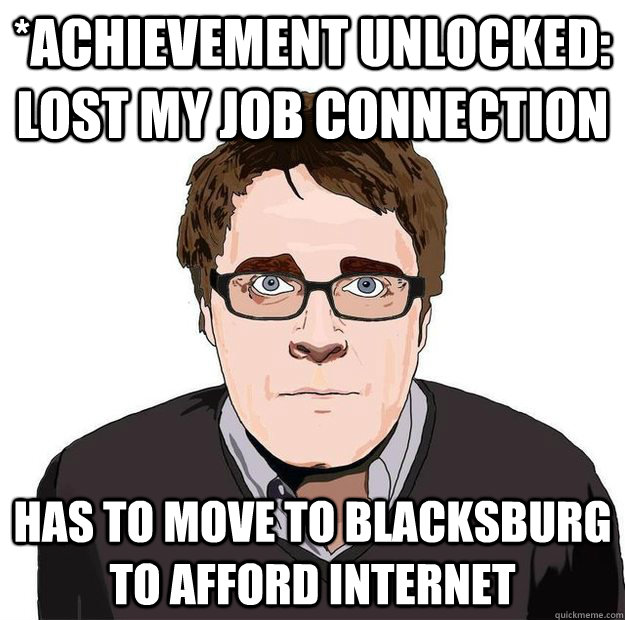 *ACHIEVEMENT UNLOCKED: LOST MY JOB CONNECTION

HAS TO MOVE TO BLACKSBURG TO AFFORD INTERNET

quickmeme.com